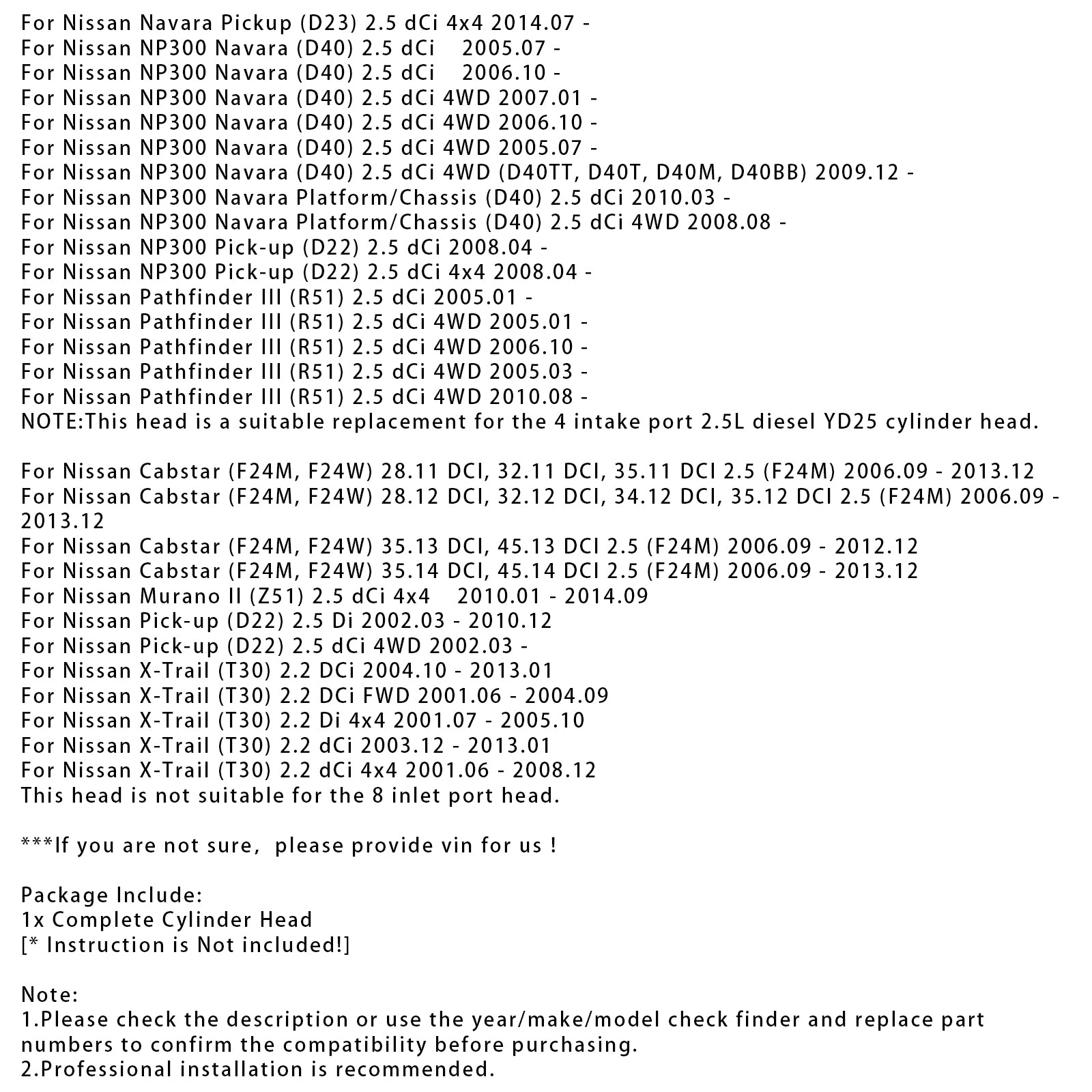 For Nissan Navara Pickup (D23) 2.5 dCi 4x4 2014.07 -
For Nissan NP300 Navara (D40) 2.5 dCi 2005.07 -
For Nissan NP300 Navara (D40) 2.5 dCi 2006.10 -
For Nissan NP300 Navara (D40) 2.5 dCi 4WD 2007.01 -
For Nissan NP300 Navara (D40) 2.5 dCi 4WD 2006.10 -
For Nissan NP300 Navara (D40) 2.5 dCi 4WD 2005.07 -
For Nissan NP300 Navara (D40) 2.5 dCi 4WD (D40TT, D40T, D40M, D40BB) 2009.12 -
For Nissan NP300 Navara Platform/Chassis (D40) 2.5 dCi 2010.03 -
For Nissan NP300 Navara Platform/Chassis (D40) 2.5 dCi 4WD 2008.08 -
For Nissan NP300 Pick-up (D22) 2.5 dCi 2008.04 -
For Nissan NP300 Pick-up (D22) 2.5 dCi 4x4 2008.04 -
For Nissan Pathfinder III (R51) 2.5 dCi 2005.01 -
For Nissan Pathfinder III (R51) 2.5 dCi 4WD 2005.01 -
For Nissan Pathfinder III (R51) 2.5 dCi 4WD 2006.10 -
For Nissan Pathfinder III (R51) 2.5 dCi 4WD 2005.03 -
For Nissan Pathfinder III (R51) 2.5 dCi 4WD 2010.08 -
NOTE:This head is a suitable replacement for the 4 intake port 2.5L diesel YD25 cylinder head.

For Nissan Cabstar (F24M, F24W) 28.11 DCI, 32.11 DCI, 35.11 DCI 2.5 (F24M) 2006.09 - 2013.12
For Nissan Cabstar (F24M, F24W) 28.12 DCI, 32.12 DCI, 34.12 DCI, 35.12 DCI 2.5 (F24M) 2006.09 - 2013.12
For Nissan Cabstar (F24M, F24W) 35.13 DCI, 45.13 DCI 2.5 (F24M) 2006.09 - 2012.12
For Nissan Cabstar (F24M, F24W) 35.14 DCI, 45.14 DCI 2.5 (F24M) 2006.09 - 2013.12
For Nissan Murano II (Z51) 2.5 dCi 4x4 2010.01 - 2014.09
For Nissan Pick-up (D22) 2.5 Di 2002.03 - 2010.12
For Nissan Pick-up (D22) 2.5 dCi 4WD 2002.03 -
For Nissan X-Trail (T30) 2.2 DCi 2004.10 - 2013.01
For Nissan X-Trail (T30) 2.2 DCi FWD 2001.06 - 2004.09
For Nissan X-Trail (T30) 2.2 Di 4x4 2001.07 - 2005.10
For Nissan X-Trail (T30) 2.2 dCi 2003.12 - 2013.01
For Nissan X-Trail (T30) 2.2 dCi 4x4 2001.06 - 2008.12
This head is not suitable for the 8 inlet port head.

***If you are not sure, please provide vin for us !

Package Include:
1x Complete Cylinder Head
[* Instruction is Not included!]

Note:
1.Please check the description or use the year/make/model check finder and replace part numbers to confirm the compatibility before purchasing.
2.Professional installation is recommended.